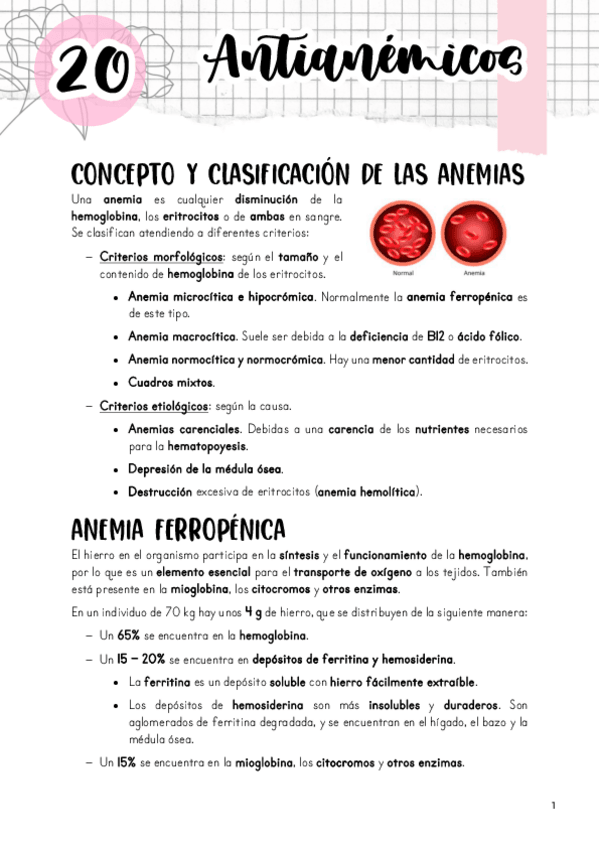 20 Antianémicos

CONCEPTO Y CLASIFICACIÓN DE LAS ANEMIAS

Una anemia es cualquier disminución de la hemoglobina, los eritrocitos o de ambas en sangre. Se clasifican atendiendo a diferentes criterios:

Normal Anemia

– Criterios morfológicos: según el tamaño y el contenido de hemoglobina de los eritrocitos.
• Anemia microcítica e hipocrómica. Normalmente la anemia ferropénica es de este tipo.
• Anemia macrocítica. Suele ser debida a la deficiencia de B12 o ácido fólico.
• Anemia normocítica y normocrómica. Hay una menor cantidad de eritrocitos.
• Cuadros mixtos.
– Criterios etiológicos: según la causa.
• Anemias carenciales. Debidas a una carencia de los nutrientes necesarios para la hematopoyesis.
• Depresión de la médula ósea.
• Destrucción excesiva de eritrocitos (anemia hemolítica).

ANEMIA FERROPÉNICA

El hierro en el organismo participa en la síntesis y el funcionamiento de la hemoglobina, por lo que es un elemento esencial para el transporte de oxígeno a los tejidos. También está presente en la mioglobina, los citocromos y otros enzimas.

En un individuo de 70 kg hay unos 4 g de hierro, que se distribuyen de la siguiente manera:
– Un 65% se encuentra en la hemoglobina.
– Un 15 – 20% se encuentra en depósitos de ferritina y hemosiderina.
• La ferritina es un depósito soluble con hierro fácilmente extraíble.
• Los depósitos de hemosiderina son más insolubles y duraderos. Son aglomerados de ferritina degradada, y se encuentran en el hígado, el bazo y la médula ósea.
– Un 15% se encuentra en la mioglobina, los citocromos y otros enzimas.

1